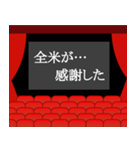 全米が…
感謝した